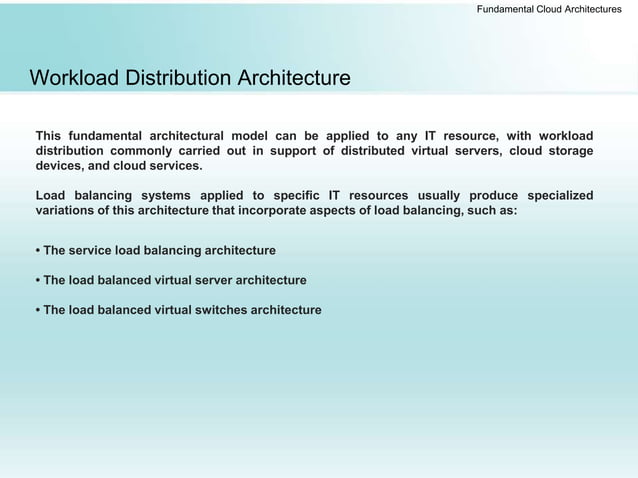 Fundamental Cloud Architectures

Workload Distribution Architecture

This fundamental architectural model can be applied to any IT resource, with workload distribution commonly carried out in support of distributed virtual servers, cloud storage devices, and cloud services.

Load balancing systems applied to specific IT resources usually produce specialized variations of this architecture that incorporate aspects of load balancing, such as:

• The service load balancing architecture

• The load balanced virtual server architecture

• The load balanced virtual switches architecture